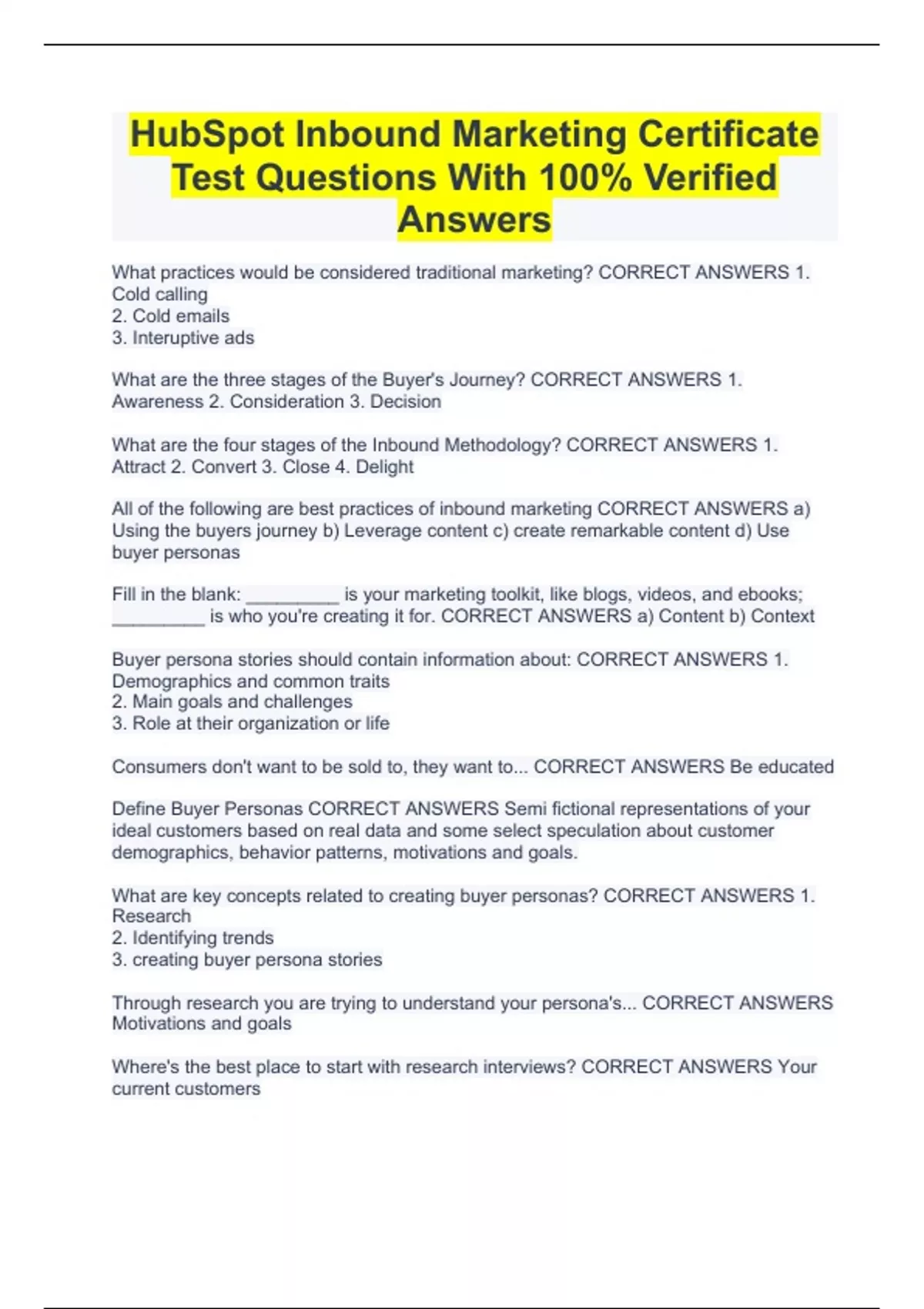 HubSpot Inbound Marketing Certificate Test Questions With 100% Verified Answers

What practices would be considered traditional marketing? CORRECT ANSWERS 1. Cold calling
2. Cold emails
3. Interuptive ads

What are the three stages of the Buyer's Journey? CORRECT ANSWERS 1. Awareness 2. Consideration 3. Decision

What are the four stages of the Inbound Methodology? CORRECT ANSWERS 1. Attract 2. Convert 3. Close 4. Delight

All of the following are best practices of inbound marketing CORRECT ANSWERS a) Using the buyers journey b) Leverage content c) create remarkable content d) Use buyer personas

Fill in the blank: ____ is your marketing toolkit, like blogs, videos, and ebooks; ____ is who you're creating it for. CORRECT ANSWERS a) Content b) Context

Buyer persona stories should contain information about: CORRECT ANSWERS 1. Demographics and common traits
2. Main goals and challenges
3. Role at their organization or life

Consumers don't want to be sold to, they want to... CORRECT ANSWERS Be educated

Define Buyer Personas CORRECT ANSWERS Semi fictional representations of your ideal customers based on real data and some select speculation about customer demographics, behavior patterns, motivations and goals.

What are key concepts related to creating buyer personas? CORRECT ANSWERS 1. Research
2. Identifying trends
3. creating buyer persona stories

Through research you are trying to understand your persona's... CORRECT ANSWERS Motivations and goals

Where's the best place to start with research interviews? CORRECT ANSWERS Your current customers